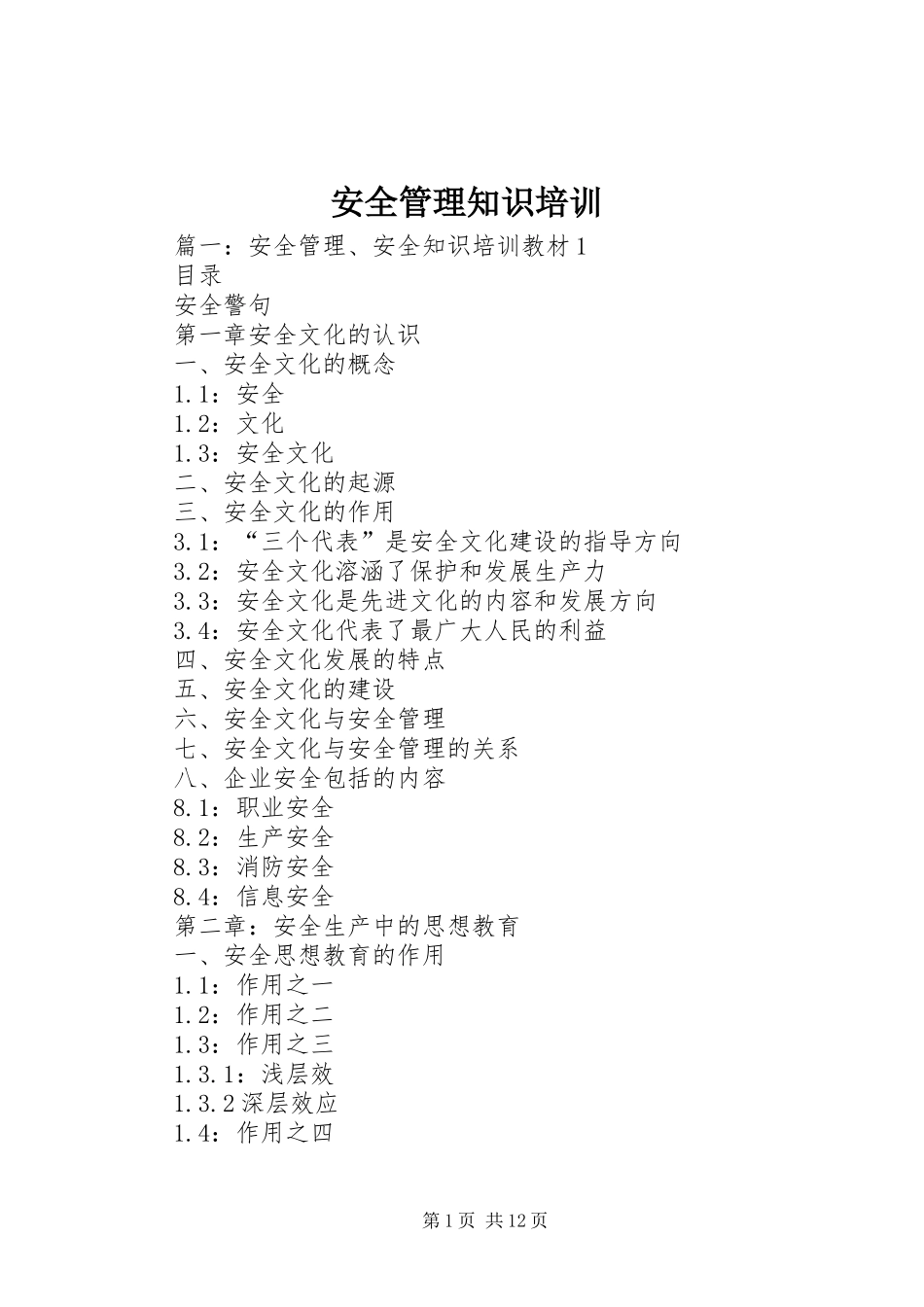 安全管理知识培训

篇一：安全管理、安全知识培训教材1
目录
安全警句
第一章安全文化的认识
一、安全文化的概念
1.1：安全
1.2：文化
1.3：安全文化
二、安全文化的起源
三、安全文化的作用
3.1：“三个代表”是安全文化建设的指导方向
3.2：安全文化溶涵了保护和发展生产力
3.3：安全文化是先进文化的内容和发展方向
3.4：安全文化代表了最广大人民的利益
四、安全文化发展的特点
五、安全文化的建设
六、安全文化与安全管理
七、安全文化与安全管理的关系
八、企业安全包括的内容
8.1：职业安全
8.2：生产安全
8.3：消防安全
8.4：信息安全
第二章：安全生产中的思想教育
一、安全思想教育的作用
1.1：作用之一
1.2：作用之二
1.3：作用之三
1.3.1：浅层效
1.3.2深层效应
1.4：作用之四

第1页 共12页